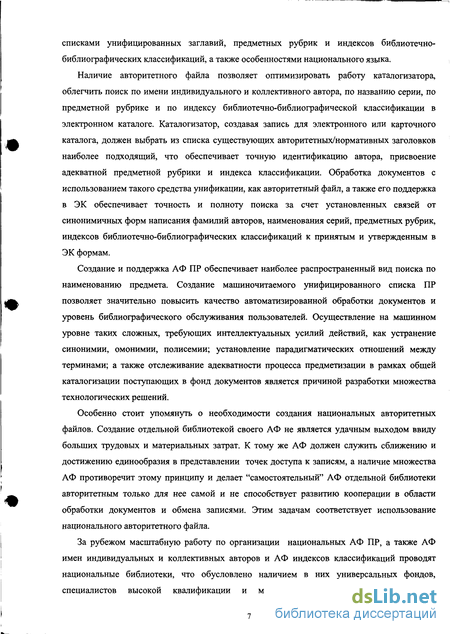 списками унифицированных заглавий, предметных рубрик и индексов библиотечно-библиографических классификаций, а также особенностями национального языка.

Наличие авторитетного файла позволяет оптимизировать работу каталогизатора, облегчить поиск по имени индивидуального и коллективного автора, по названию серии, по предметной рубрике и по индексу библиотечно-библиографической классификации в электронном каталоге. Каталогизатор, создавая запись для электронного или карточного каталога, должен выбрать из списка существующих авторитетных/нормативных заголовков наиболее подходящий, что обеспечивает точную идентификацию автора, присвоение адекватной предметной рубрики и индекса классификации. Обработка документов с использованием такого средства унификации, как авторитетный файл, а также его поддержка в ЭК обеспечивает точность и полноту поиска за счет установленных связей от синонимичных форм написания фамилий авторов, наименования серий, предметных рубрик, индексов библиотечно-библиографических классификаций к принятым и утвержденным в ЭК формам.

Создание и поддержка АФ ПР обеспечивает наиболее распространенный вид поиска по наименованию предмета. Создание машиночитаемого унифицированного списка ПР позволяет значительно повысить качество автоматизированной обработки документов и уровень библиографического обслуживания пользователей. Осуществление на машинном уровне таких сложных, требующих интеллектуальных усилий действий, как устранение синонимии, омонимии, полисемии; установление парадигматических отношений между терминами; а также отслеживание адекватности процесса предметизации в рамках общей каталогизации поступающих в фонд документов является причиной разработки множества технологических решений.

Особенно стоит упомянуть о необходимости создания национальных авторитетных файлов. Создание отдельной библиотекой своего АФ не является удачным выходом ввиду больших трудовых и материальных затрат. К тому же АФ должен служить сближению и достижению единообразия в представлении точек доступа к записям, а наличие множества АФ противоречит этому принципу и делает "самостоятельный" АФ отдельной библиотеки авторитетным только для нее самой и не способствует развитию кооперации в области обработки документов и обмена записями. Этим задачам соответствует использование национального авторитетного файла.

За рубежом масштабную работу по организации национальных АФ ПР, а также АФ имен индивидуальных и коллективных авторов и АФ индексов классификаций проводят национальные библиотеки, что обусловлено наличием в них универсальных фондов, специалистов высокой квалификации и м

7

dsLib.net
библиотека диссертаций